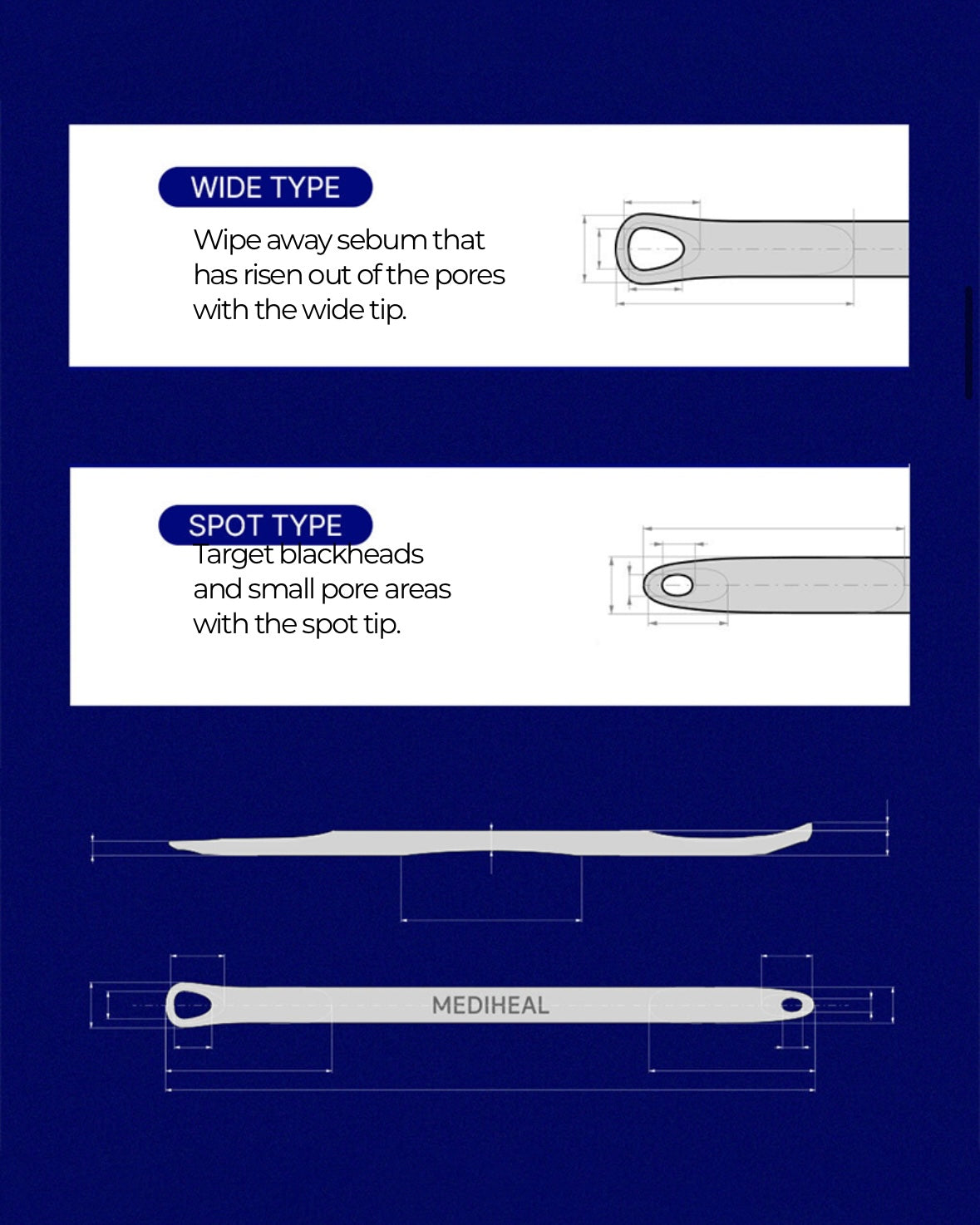 WIDE TYPE

Wipe away sebum that has risen out of the pores with the wide tip.

SPOT TYPE

Target blackheads and small pore areas with the spot tip.

MEDIHEAL